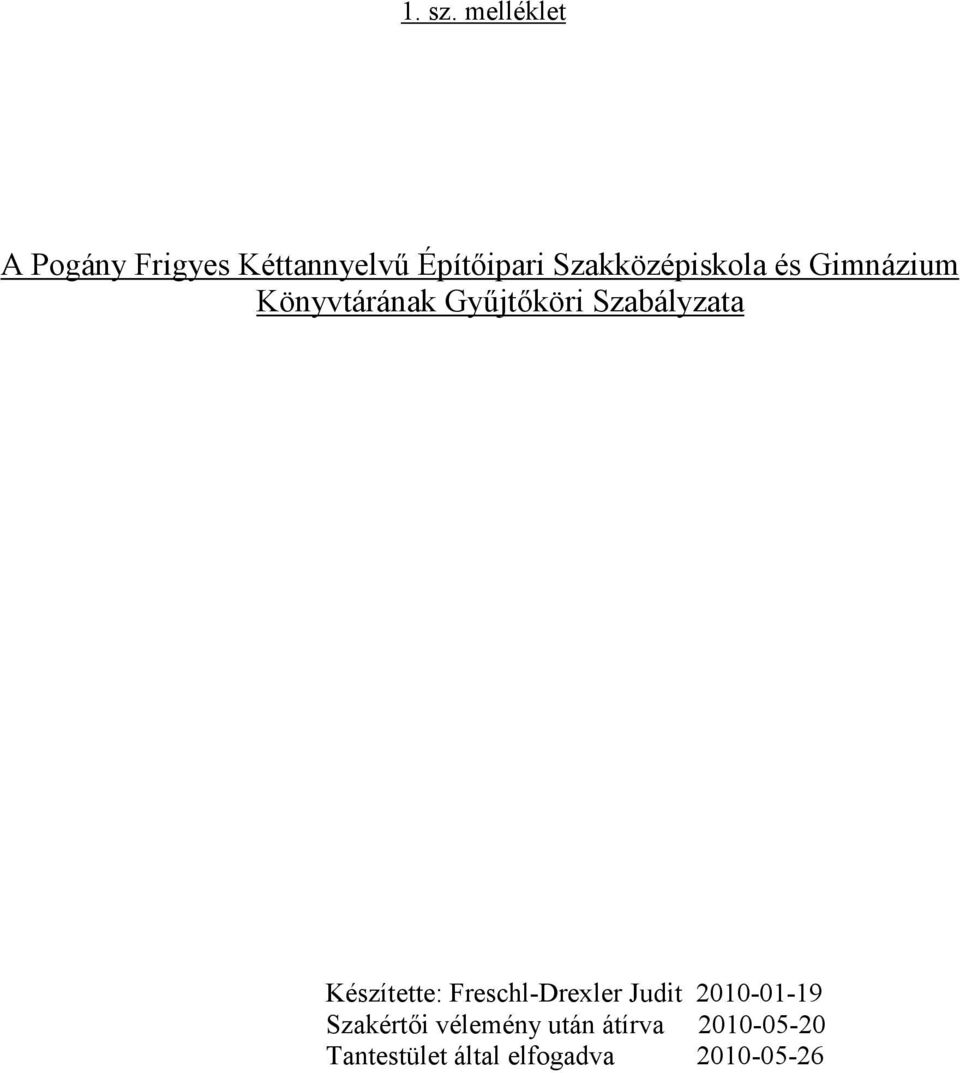 1. sz. melléklet

A Pogány Frigyes Kéttannyelvű Építőipari Szakközépiskola és Gimnázium Könyvtárának Gyűjtőköri Szabályzata

Készítette: Freschl-Drexler Judit 2010-01-19
Szakértői vélemény után átírva 2010-05-20
Tantestület által elfogadva 2010-05-26